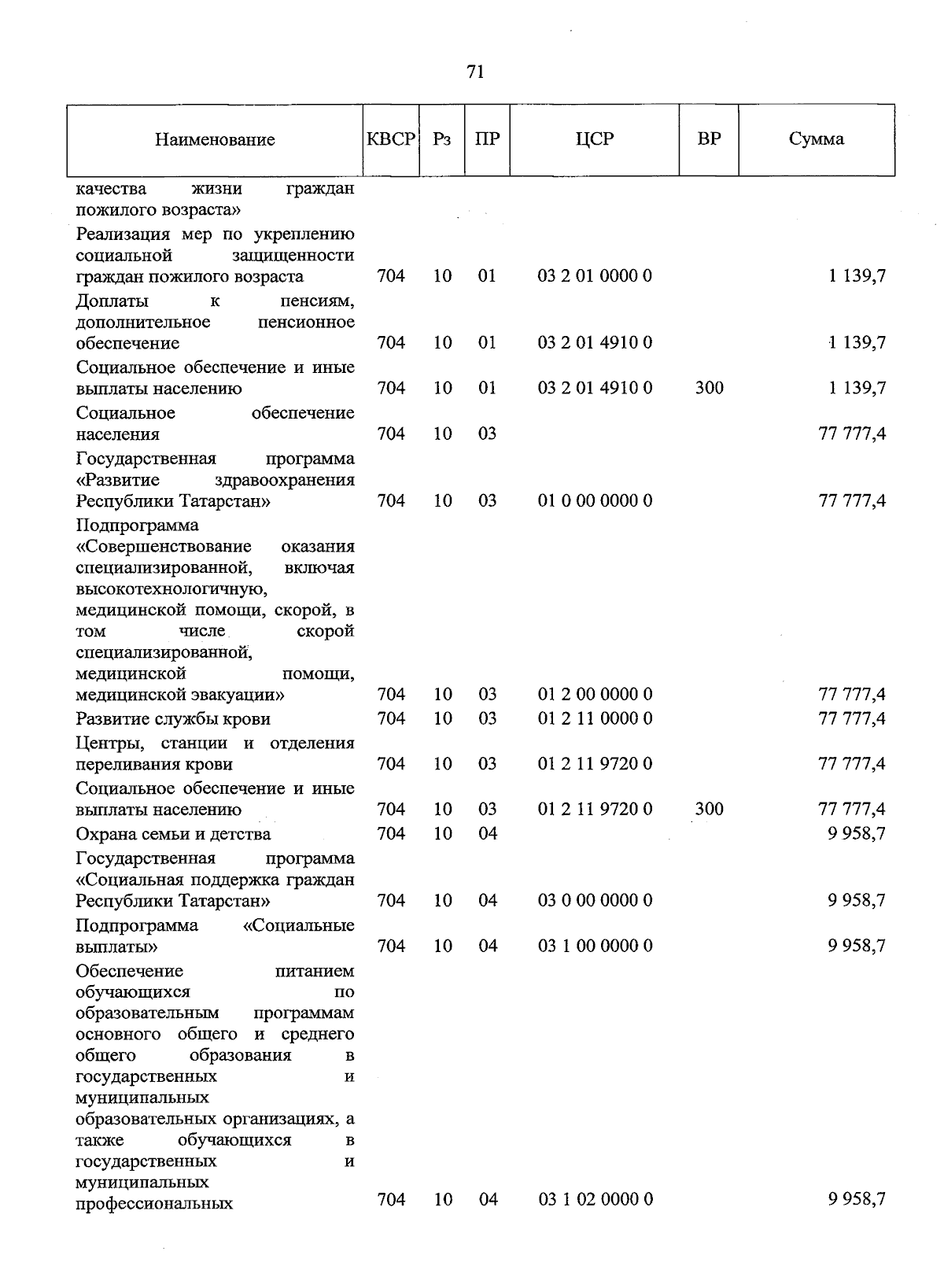 71

| Наименование | КВСР | Рз | ПР | ЦСР | ВР | Сумма |
|---|---|---|---|---|---|---|
| качества жизни граждан пожилого возраста» | | | | | | |
| Реализация мер по укреплению социальной защищенности граждан пожилого возраста | 704 | 10 | 01 | 03 2 01 0000 0 | | 1 139,7 |
| Доплаты к пенсиям, дополнительное пенсионное обеспечение | 704 | 10 | 01 | 03 2 01 4910 0 | | 1 139,7 |
| Социальное обеспечение и иные выплаты населению | 704 | 10 | 01 | 03 2 01 4910 0 | 300 | 1 139,7 |
| Социальное обеспечение населения | 704 | 10 | 03 | | | 77 777,4 |
| Государственная программа «Развитие здравоохранения Республики Татарстан» | 704 | 10 | 03 | 01 0 00 0000 0 | | 77 777,4 |
| Подпрограмма «Совершенствование оказания специализированной, включая высокотехнологичную, медицинской помощи, скорой, в том числе скорой специализированной, медицинской помощи, медицинской эвакуации» | 704 | 10 | 03 | 01 2 00 0000 0 | | 77 777,4 |
| Развитие службы крови | 704 | 10 | 03 | 01 2 11 0000 0 | | 77 777,4 |
| Центры, станции и отделения переливания крови | 704 | 10 | 03 | 01 2 11 9720 0 | | 77 777,4 |
| Социальное обеспечение и иные выплаты населению | 704 | 10 | 03 | 01 2 11 9720 0 | 300 | 77 777,4 |
| Охрана семьи и детства | 704 | 10 | 04 | | | 9 958,7 |
| Государственная программа «Социальная поддержка граждан Республики Татарстан» | 704 | 10 | 04 | 03 0 00 0000 0 | | 9 958,7 |
| Подпрограмма «Социальные выплаты» | 704 | 10 | 04 | 03 1 00 0000 0 | | 9 958,7 |
| Обеспечение питанием обучающихся по образовательным программам основного общего и среднего общего образования в государственных и муниципальных образовательных организациях, а также обучающихся в государственных и муниципальных профессиональных | 704 | 10 | 04 | 03 1 02 0000 0 | | 9 958,7 |